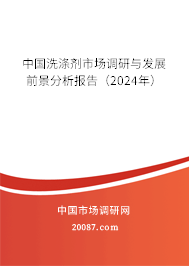 中国洗涤剂市场调研与发展前景分析报告（2024年）

中国市场调研网

20087.com